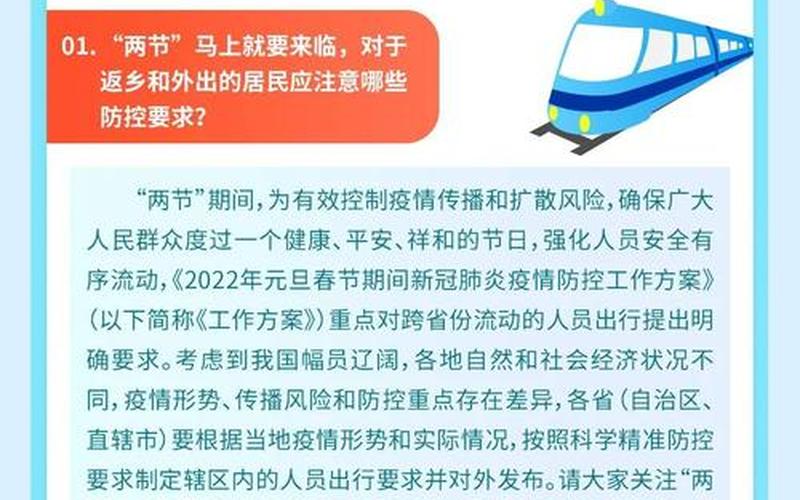 01. “两节”马上就要来临，对于返乡和外出的居民应注意哪些防控要求？

“两节”期间，为有效控制疫情传播和扩散风险，确保广大人民群众度过一个健康、平安、祥和的节日，强化人员安全有序流动，《2022年元旦春节期间新冠肺炎疫情防控工作方案》（以下简称《工作方案》）重点对跨省份流动的人员出行提出明确要求。考虑到我国幅员辽阔，各地自然和社会经济状况不同，疫情形势、传播风险和防控重点存在差异，各省（自治区、直辖市）要根据当地疫情形势和实际情况，按照科学精准防控要求制定辖区内的人员出行要求并对外发布。请大家关注“两